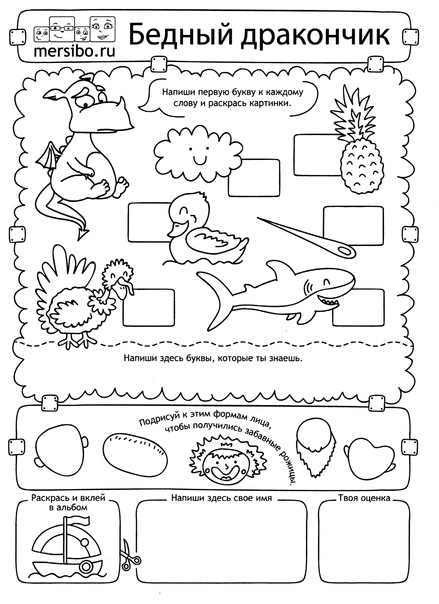 mersibo.ru

Бедный дракончик

Напиши первую букву к каждому слову и раскрась картинки.

Напиши здесь буквы, которые ты знаешь.

Подрисуй к этим формам лица, чтобы получились забавные рожицы.

Раскрась и вклей в альбом

Напиши здесь свое имя

Твоя оценка